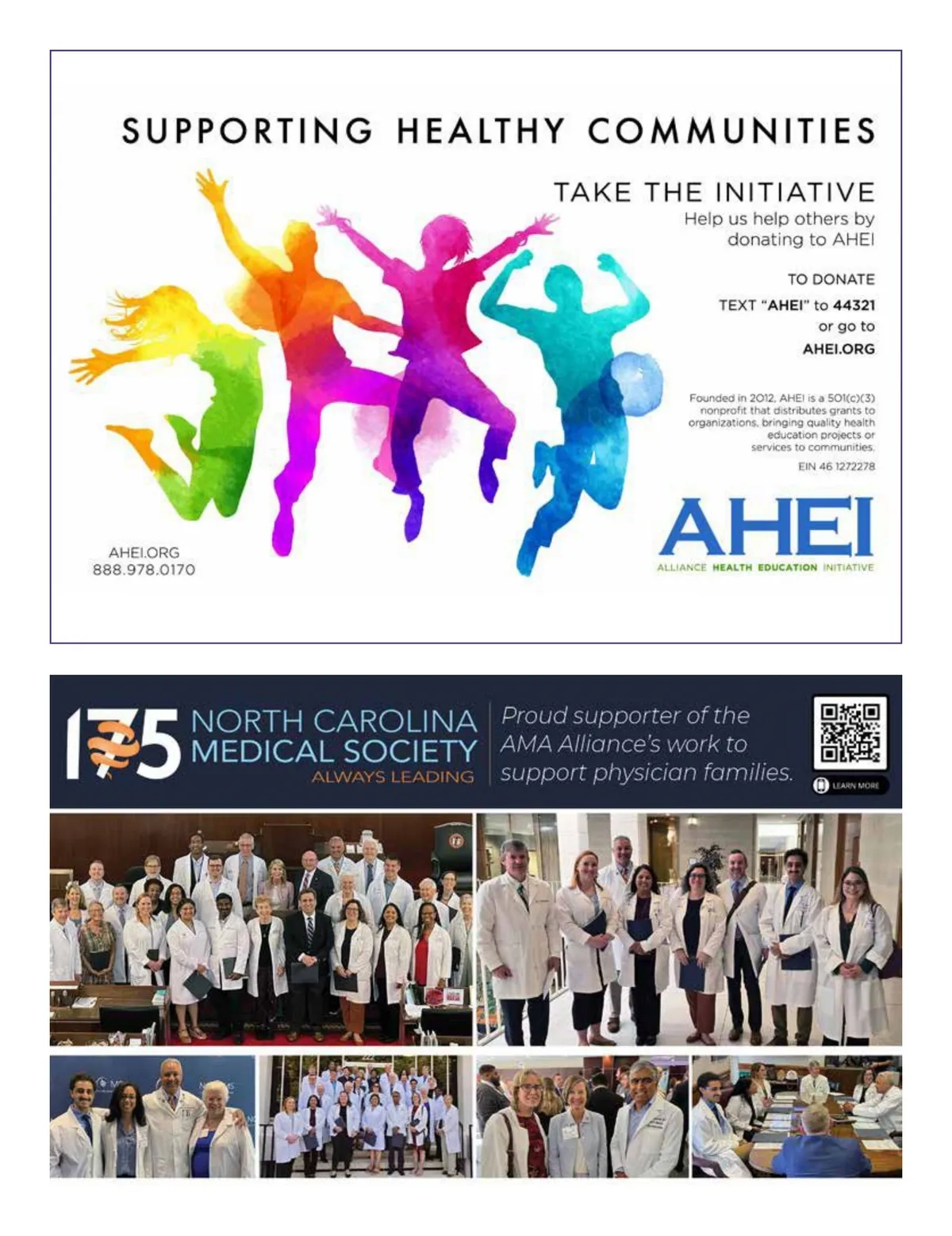 SUPPORTING HEALTHY COMMUNITIES

TAKE THE INITIATIVE
Help us help others by donating to AHEI

TO DONATE
TEXT "AHEI" to 44321
or go to
AHEI.ORG

Founded in 2012, AHEI is a 501(c)(3) nonprofit that distributes grants to organizations, bringing quality health education projects or services to communities.

EIN 46 1272278

AHEI
ALLIANCE HEALTH EDUCATION INITIATIVE

AHEI.ORG
888.978.0170

175 NORTH CAROLINA
MEDICAL SOCIETY
ALWAYS LEADING

Proud supporter of the AMA Alliance's work to support physician families.

LEARN MORE